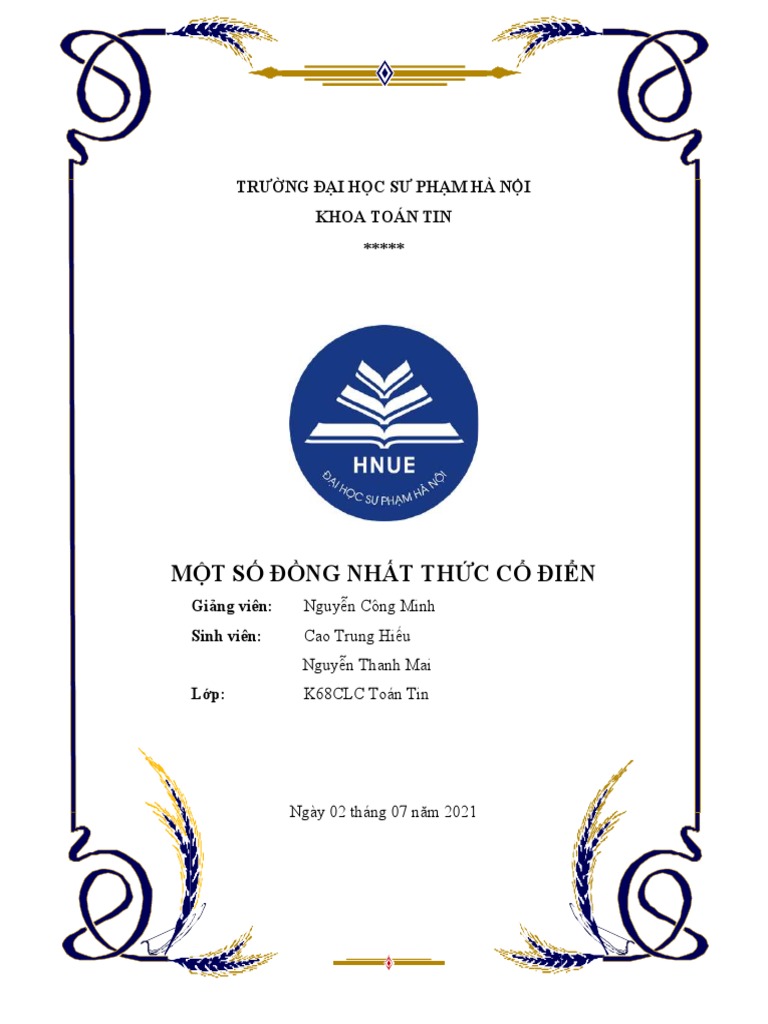 TRƯỜNG ĐẠI HỌC SƯ PHẠM HÀ NỘI
KHOA TOÁN TIN
*****

HNUE
ĐẠI HỌC SƯ PHẠM HÀ NỘI

MỘT SỐ ĐỒNG NHẤT THỨC CỔ ĐIỂN

Giảng viên: Nguyễn Công Minh
Sinh viên: Cao Trung Hiếu
Nguyễn Thanh Mai
Lớp: K68CLC Toán Tin

Ngày 02 tháng 07 năm 2021